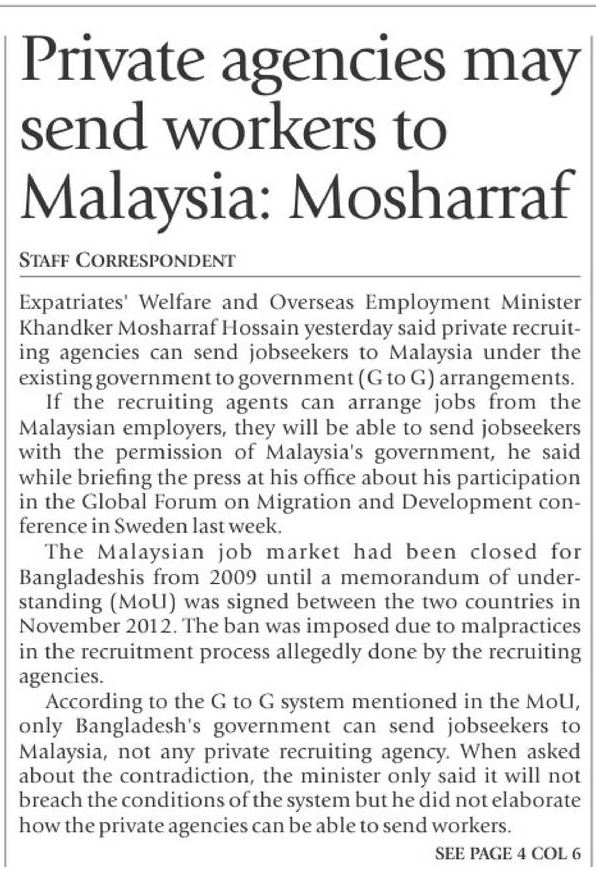 Private agencies may send workers to Malaysia: Mosharraf

STAFF CORRESPONDENT

Expatriates' Welfare and Overseas Employment Minister Khandker Mosharraf Hossain yesterday said private recruiting agencies can send jobseekers to Malaysia under the existing government to government (G to G) arrangements.

If the recruiting agents can arrange jobs from the Malaysian employers, they will be able to send jobseekers with the permission of Malaysia's government, he said while briefing the press at his office about his participation in the Global Forum on Migration and Development conference in Sweden last week.

The Malaysian job market had been closed for Bangladeshis from 2009 until a memorandum of understanding (MoU) was signed between the two countries in November 2012. The ban was imposed due to malpractices in the recruitment process allegedly done by the recruiting agencies.

According to the G to G system mentioned in the MoU, only Bangladesh's government can send jobseekers to Malaysia, not any private recruiting agency. When asked about the contradiction, the minister only said it will not breach the conditions of the system but he did not elaborate how the private agencies can be able to send workers.

SEE PAGE 4 COL 6